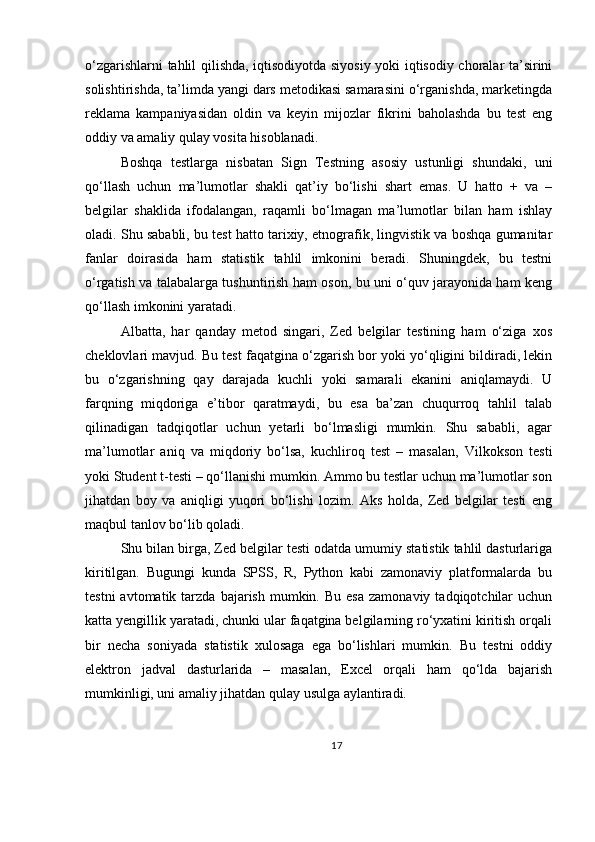 o‘zgarishlarni tahlil qilishda, iqtisodiyotda siyosiy yoki iqtisodiy choralar ta’sirini solishtirishda, ta’limda yangi dars metodikasi samarasini o‘rganishda, marketingda reklama kampaniyasidan oldin va keyin mijozlar fikrini baholashda bu test eng oddiy va amaliy qulay vosita hisoblanadi.

Boshqa testlarga nisbatan Sign Testning asosiy ustunligi shundaki, uni qo‘llash uchun ma’lumotlar shakli qat’iy bo‘lishi shart emas. U hatto + va – belgilar shaklida ifodalangan, raqamli bo‘lmagan ma’lumotlar bilan ham ishlay oladi. Shu sababli, bu test hatto tarixiy, etnografik, lingvistik va boshqa gumanitar fanlar doirasida ham statistik tahlil imkonini beradi. Shuningdek, bu testni o‘rgatish va talabalarga tushuntirish ham oson, bu uni o‘quv jarayonida ham keng qo‘llash imkonini yaratadi.

Albatta, har qanday metod singari, Zed belgilar testining ham o‘ziga xos cheklovlari mavjud. Bu test faqatgina o‘zgarish bor yoki yo‘qligini bildiradi, lekin bu o‘zgarishning qay darajada kuchli yoki samarali ekanini aniqlamaydi. U farqning miqdoriga e’tibor qaratmaydi, bu esa ba’zan chuqurroq tahlil talab qilinadigan tadqiqotlar uchun yetarli bo‘lmasligi mumkin. Shu sababli, agar ma’lumotlar aniq va miqdoriy bo‘lsa, kuchliroq test – masalan, Vilkokson testi yoki Student t-testi – qo‘llanishi mumkin. Ammo bu testlar uchun ma’lumotlar son jihatdan boy va aniqligi yuqori bo‘lishi lozim. Aks holda, Zed belgilar testi eng maqbul tanlov bo‘lib qoladi.

Shu bilan birga, Zed belgilar testi odatda umumiy statistik tahlil dasturlariga kiritilgan. Bugungi kunda SPSS, R, Python kabi zamonaviy platformalarda bu testni avtomatik tarzda bajarish mumkin. Bu esa zamonaviy tadqiqotchilar uchun katta yengillik yaratadi, chunki ular faqatgina belgilarning ro‘yxatini kiritish orqali bir necha soniyada statistik xulosaga ega bo‘lishlari mumkin. Bu testni oddiy elektron jadval dasturlarida – masalan, Excel orqali ham qo‘lda bajarish mumkinligi, uni amaliy jihatdan qulay usulga aylantiradi.

17